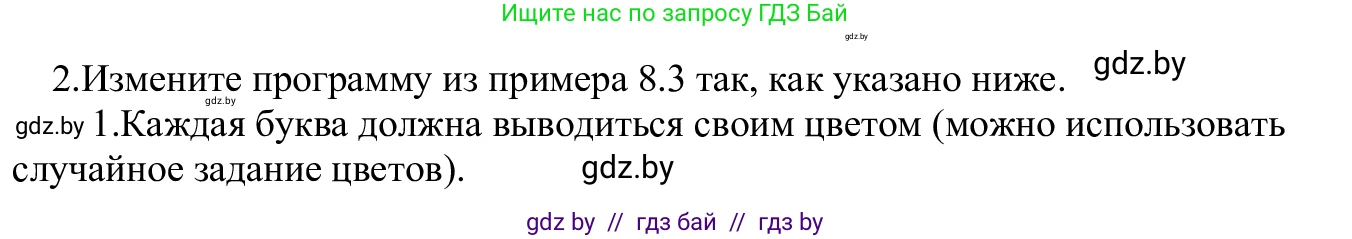 Ищите нас по запросу ГДЗ Бай

gdz.by

2.Измените программу из примера 8.3 так, как указано ниже. gdz.by

gdz.by

gdz.by 1.Каждая буква должна выводиться своим цветом (можно использовать случайное задание цветов). gdz.by

gdz by // гдз бай // гдз by